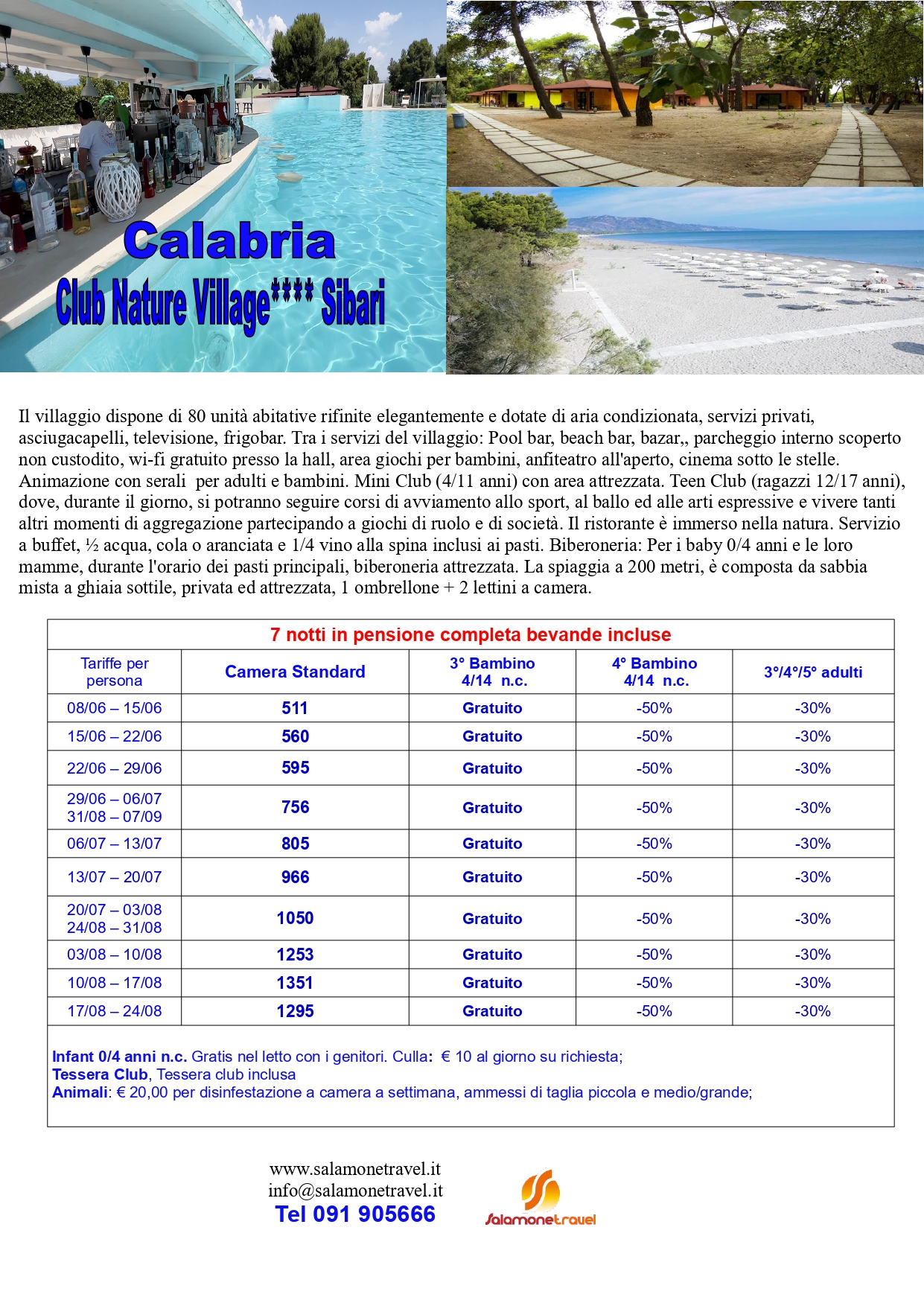 Calabria
Club Nature Village**** Sibari

Il villaggio dispone di 80 unità abitative rifinite elegantemente e dotate di aria condizionata, servizi privati, asciugacapelli, televisione, frigobar. Tra i servizi del villaggio: Pool bar, beach bar, bazar,, parcheggio interno scoperto non custodito, wi-fi gratuito presso la hall, area giochi per bambini, anfiteatro all'aperto, cinema sotto le stelle. Animazione con serali per adulti e bambini. Mini Club (4/11 anni) con area attrezzata. Teen Club (ragazzi 12/17 anni), dove, durante il giorno, si potranno seguire corsi di avviamento allo sport, al ballo ed alle arti espressive e vivere tanti altri momenti di aggregazione partecipando a giochi di ruolo e di società. Il ristorante è immerso nella natura. Servizio a buffet, ½ acqua, cola o aranciata e 1/4 vino alla spina inclusi ai pasti. Biberoneria: Per i baby 0/4 anni e le loro mamme, durante l'orario dei pasti principali, biberoneria attrezzata. La spiaggia a 200 metri, è composta da sabbia mista a ghiaia sottile, privata ed attrezzata, 1 ombrellone + 2 lettini a camera.

7 notti in pensione completa bevande incluse

| Tariffe per persona | Camera Standard | 3° Bambino 4/14 n.c. | 4° Bambino 4/14 n.c. | 3°/4°/5° adulti |
|---|---|---|---|---|
| 08/06 – 15/06 | 511 | Gratuito | -50% | -30% |
| 15/06 – 22/06 | 560 | Gratuito | -50% | -30% |
| 22/06 – 29/06 | 595 | Gratuito | -50% | -30% |
| 29/06 – 06/07 31/08 – 07/09 | 756 | Gratuito | -50% | -30% |
| 06/07 – 13/07 | 805 | Gratuito | -50% | -30% |
| 13/07 – 20/07 | 966 | Gratuito | -50% | -30% |
| 20/07 – 03/08 24/08 – 31/08 | 1050 | Gratuito | -50% | -30% |
| 03/08 – 10/08 | 1253 | Gratuito | -50% | -30% |
| 10/08 – 17/08 | 1351 | Gratuito | -50% | -30% |
| 17/08 – 24/08 | 1295 | Gratuito | -50% | -30% |

Infant 0/4 anni n.c. Gratis nel letto con i genitori. Culla: € 10 al giorno su richiesta;
Tessera Club, Tessera club inclusa
Animali: € 20,00 per disinfestazione a camera a settimana, ammessi di taglia piccola e medio/grande;

www.salamonetravel.it
info@salamonetravel.it
Tel 091 905666

Salamonetravel